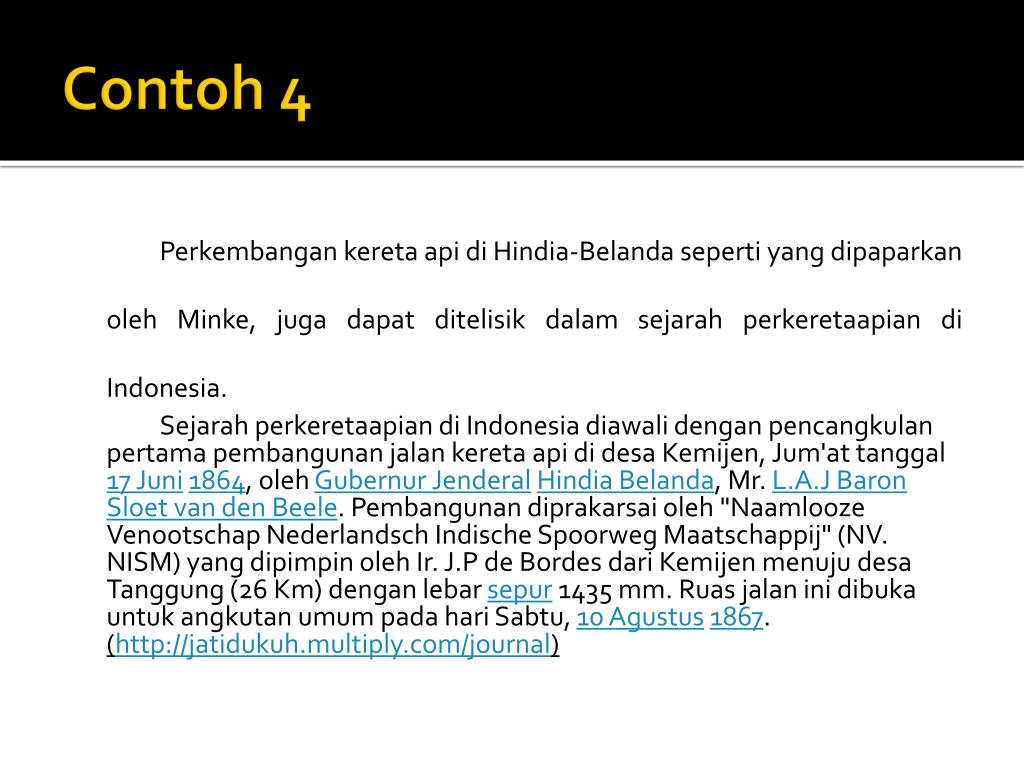 Contoh 4

Perkembangan kereta api di Hindia-Belanda seperti yang dipaparkan oleh Minke, juga dapat ditelisik dalam sejarah perkeretaapian di Indonesia.

Sejarah perkeretaapian di Indonesia diawali dengan pencangkulan pertama pembangunan jalan kereta api di desa Kemijen, Jum'at tanggal 17 Juni 1864, oleh Gubernur Jenderal Hindia Belanda, Mr. L.A.J Baron Sloet van den Beele. Pembangunan diprakarsai oleh "Naamlooze Venootschap Nederlandsch Indische Spoorweg Maatschappij" (NV. NISM) yang dipimpin oleh Ir. J.P de Bordes dari Kemijen menuju desa Tanggung (26 Km) dengan lebar sepur 1435 mm. Ruas jalan ini dibuka untuk angkutan umum pada hari Sabtu, 10 Agustus 1867. (http://jatidukuh.multiply.com/journal)